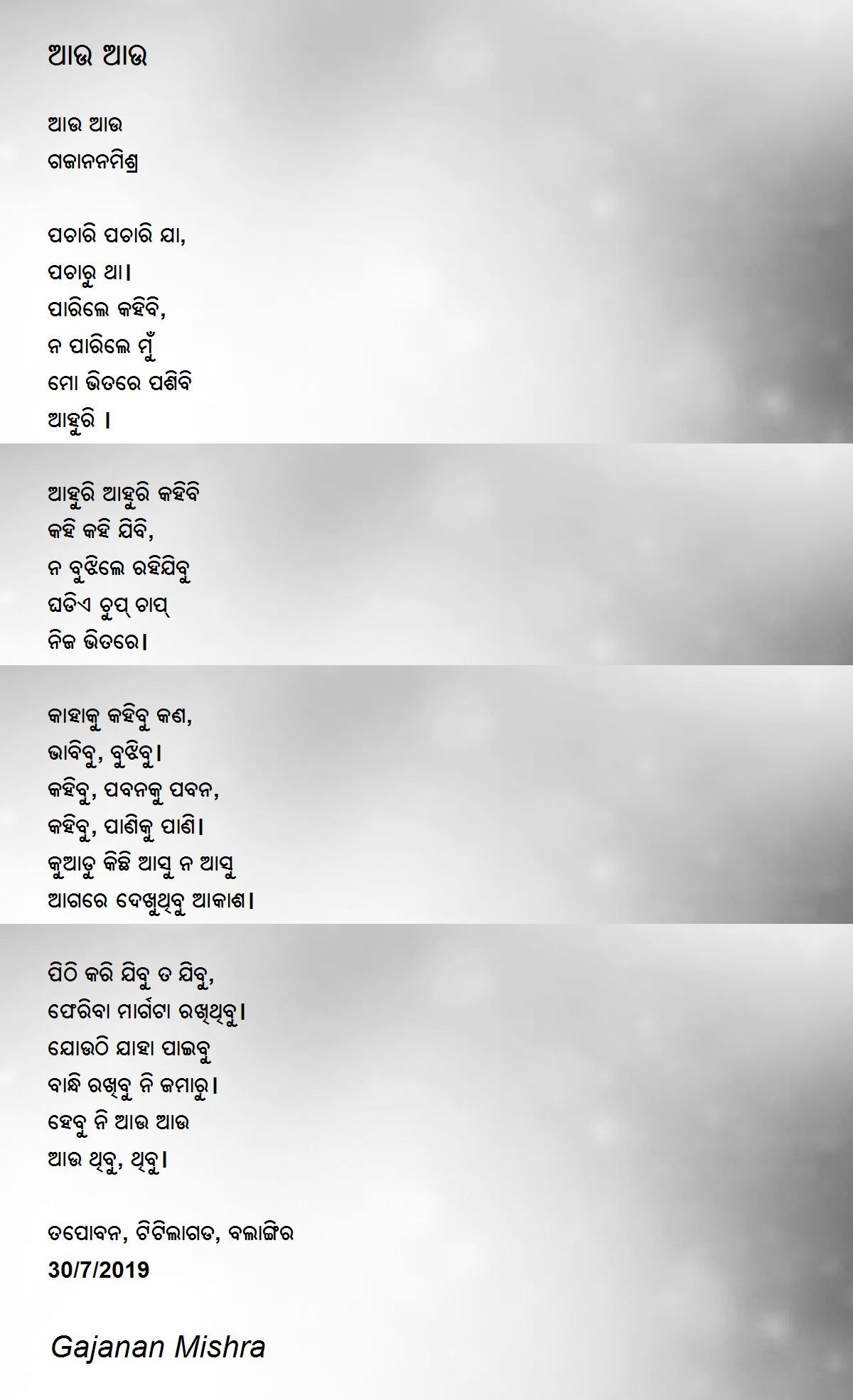 ଆଉ ଆଉ

ଆଉ ଆଉ
ଗଜାନନମିଶ୍ର

ପଚାରି ପଚାରି ଯା,
ପଚାରୁ ଥା।
ପାରିଲେ କହିବି,
ନ ପାରିଲେ ମୁଁ
ମୋ ଭିତରେ ପଶିବି
ଆହୁରି ।

ଆହୁରି ଆହୁରି କହିବି
କହି କହି ଯିବି,
ନ ବୁଝିଲେ ରହିଯିବୁ
ଘଡିଏ ଚୁପ୍ ଚାପ୍
ନିଜ ଭିତରେ।

କାହାକୁ କହିବୁ କଣ,
ଭାବିବୁ, ବୁଝିବୁ।
କହିବୁ, ପବନକୁ ପବନ,
କହିବୁ, ପାଣିକୁ ପାଣି।
କୁଆଡୁ କିଛି ଆସୁ ନ ଆସୁ
ଆଗରେ ଦେଖୁଥିବୁ ଆକାଶ।

ପିଠି କରି ଯିବୁ ତ ଯିବୁ,
ଫେରିବା ମାର୍ଗଟା ରଖିଥିବୁ।
ଯୋଉଠି ଯାହା ପାଇବୁ
ବାନ୍ଧି ରଖିବୁ ନି ଜମାରୁ।
ହେବୁ ନି ଆଉ ଆଉ
ଆଉ ଥିବୁ, ଥିବୁ।

ତପୋବନ, ଟିଟିଲାଗଡ, ବଲାଙ୍ଗିର
30/7/2019

Gajanan Mishra